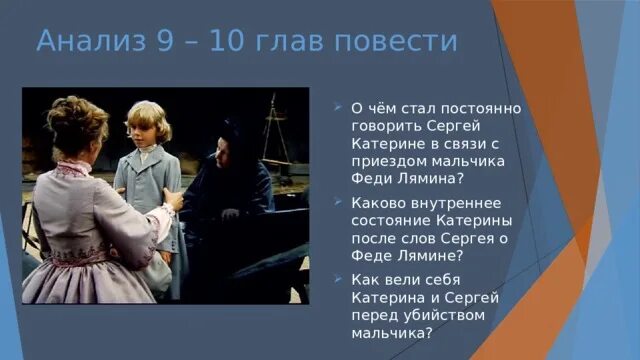 Анализ 9 – 10 глав повести

О чём стал постоянно говорить Сергей Катерине в связи с приездом мальчика Феди Лямина?

Каково внутреннее состояние Катерины после слов Сергея о Феде Лямине?

Как вели себя Катерина и Сергей перед убийством мальчика?